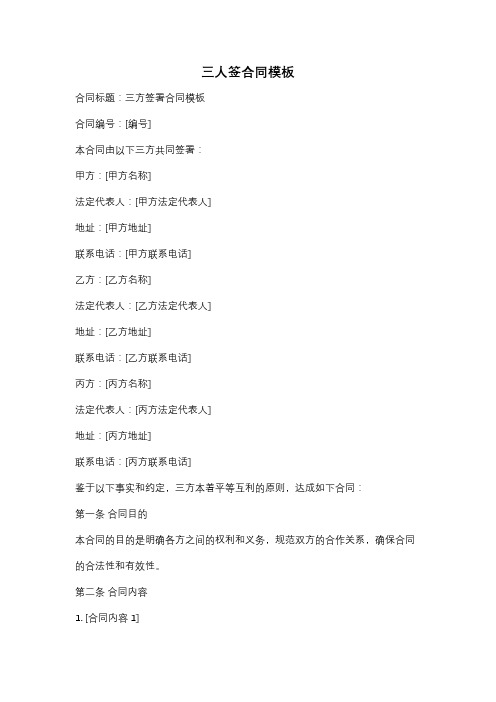 三人签合同模板

合同标题：三方签署合同模板

合同编号：[编号]

本合同由以下三方共同签署：

甲方：[甲方名称]

法定代表人：[甲方法定代表人]

地址：[甲方地址]

联系电话：[甲方联系电话]

乙方：[乙方名称]

法定代表人：[乙方法定代表人]

地址：[乙方地址]

联系电话：[乙方联系电话]

丙方：[丙方名称]

法定代表人：[丙方法定代表人]

地址：[丙方地址]

联系电话：[丙方联系电话]

鉴于以下事实和约定，三方本着平等互利的原则，达成如下合同：

第一条 合同目的

本合同的目的是明确各方之间的权利和义务，规范双方的合作关系，确保合同的合法性和有效性。

第二条 合同内容

1. [合同内容 1]